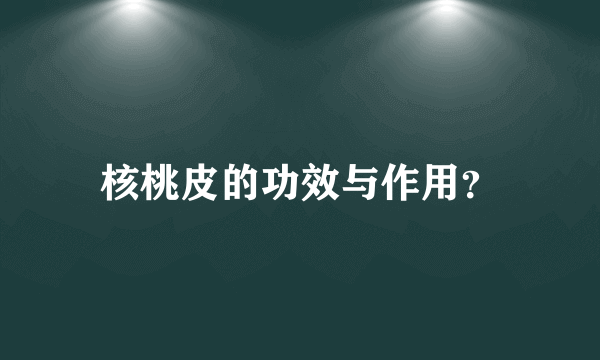 核桃皮的功效与作用?